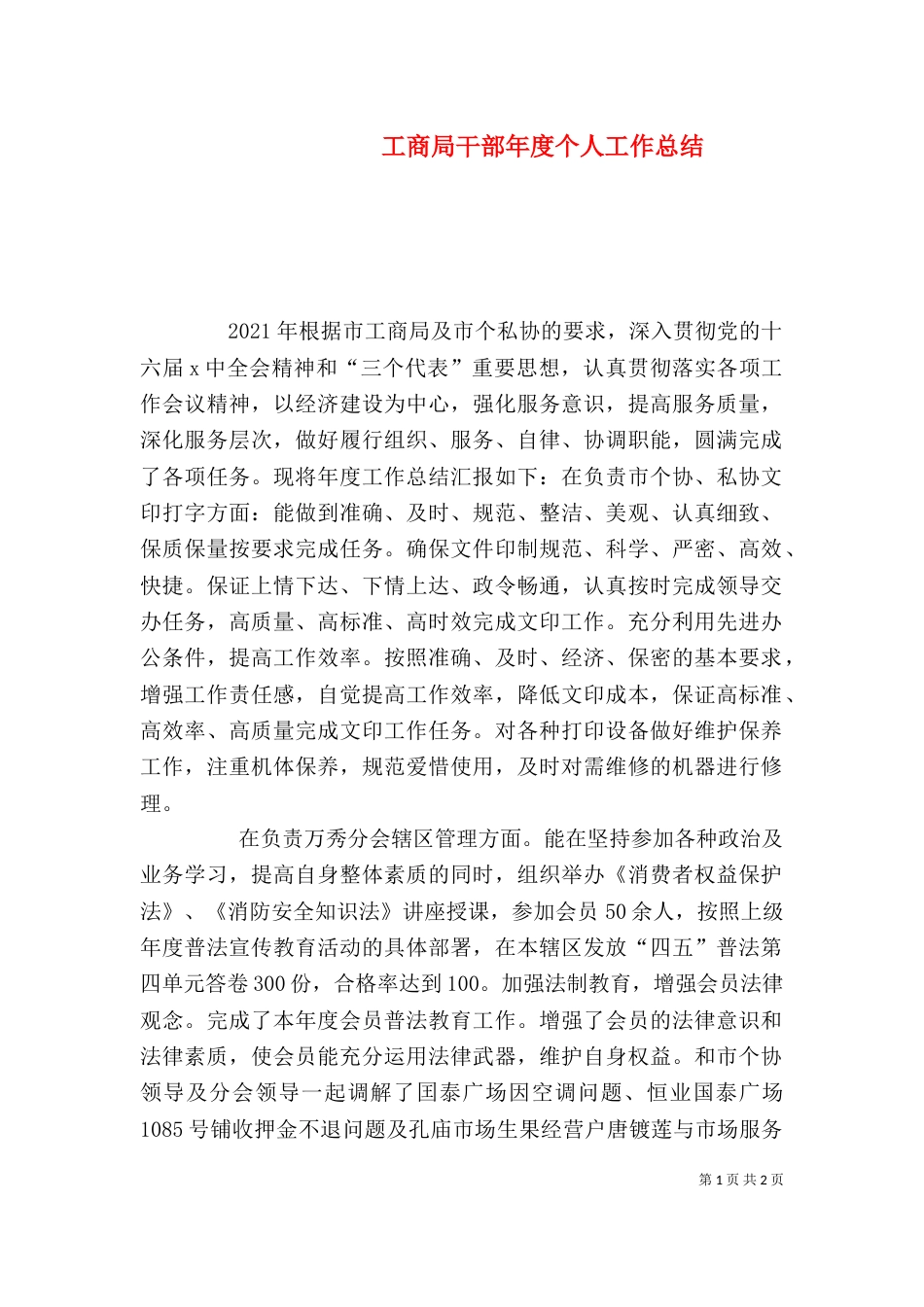 工商局干部年度个人工作总结

2021年根据市工商局及市个私协的要求，深入贯彻党的十六届x中全会精神和“三个代表”重要思想，认真贯彻落实各项工作会议精神，以经济建设为中心，强化服务意识，提高服务质量，深化服务层次，做好履行组织、服务、自律、协调职能，圆满完成了各项任务。现将年度工作总结汇报如下：在负责市个协、私协文印打字方面：能做到准确、及时、规范、整洁、美观、认真细致、保质保量按要求完成任务。确保文件印制规范、科学、严密、高效、快捷。保证上情下达、下情上达、政令畅通，认真按时完成领导交办任务，高质量、高标准、高时效完成文印工作。充分利用先进办公条件，提高工作效率。按照准确、及时、经济、保密的基本要求，增强工作责任感，自觉提高工作效率，降低文印成本，保证高标准、高效率、高质量完成文印工作任务。对各种打印设备做好维护保养工作，注重机体保养，规范爱惜使用，及时对需维修的机器进行修理。

在负责万秀分会辖区管理方面。能在坚持参加各种政治及业务学习，提高自身整体素质的同时，组织举办《消费者权益保护法》、《消防安全知识法》讲座授课，参加会员50余人，按照上级年度普法宣传教育活动的具体部署，在本辖区发放“四五”普法第四单元答卷300份，合格率达到100。加强法制教育，增强会员法律观念。完成了本年度会员普法教育工作。增强了会员的法律意识和法律素质，使会员能充分运用法律武器，维护自身权益。和市个协领导及分会领导一起调解了国泰广场因空调问题、恒业国泰广场1085号铺收押金不退问题及孔庙市场生果经营户唐镀莲与市场服务

第1页 共2页